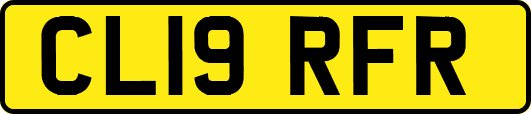 CL19 RFR